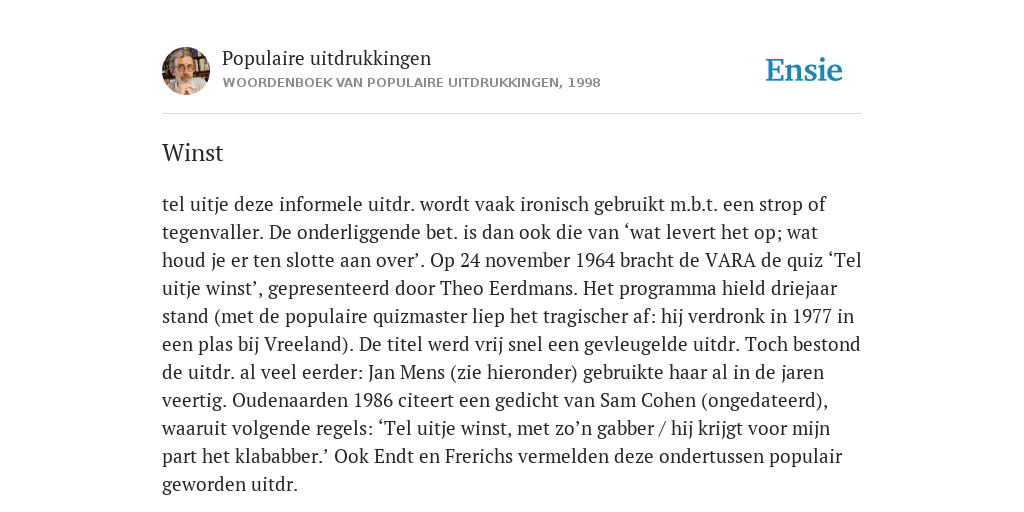 Populaire uitdrukkingen
WOORDENBOEK VAN POPULAIRE UITDRUKKINGEN, 1998

Ensie

Winst

tel uitje deze informele uitdr. wordt vaak ironisch gebruikt m.b.t. een strop of tegenvaller. De onderliggende bet. is dan ook die van ‘wat levert het op; wat houd je er ten slotte aan over’. Op 24 november 1964 bracht de VARA de quiz ‘Tel uitje winst’, gepresenteerd door Theo Eerdmans. Het programma hield driejaar stand (met de populaire quizmaster liep het tragischer af: hij verdronk in 1977 in een plas bij Vreeland). De titel werd vrij snel een gevleugelde uitdr. Toch bestond de uitdr. al veel eerder: Jan Mens (zie hieronder) gebruikte haar al in de jaren veertig. Oudenaarden 1986 citeert een gedicht van Sam Cohen (ongedateerd), waaruit volgende regels: ‘Tel uitje winst, met zo’n gabber / hij krijgt voor mijn part het klababber.’ Ook Endt en Frerichs vermelden deze ondertussen populair geworden uitdr.